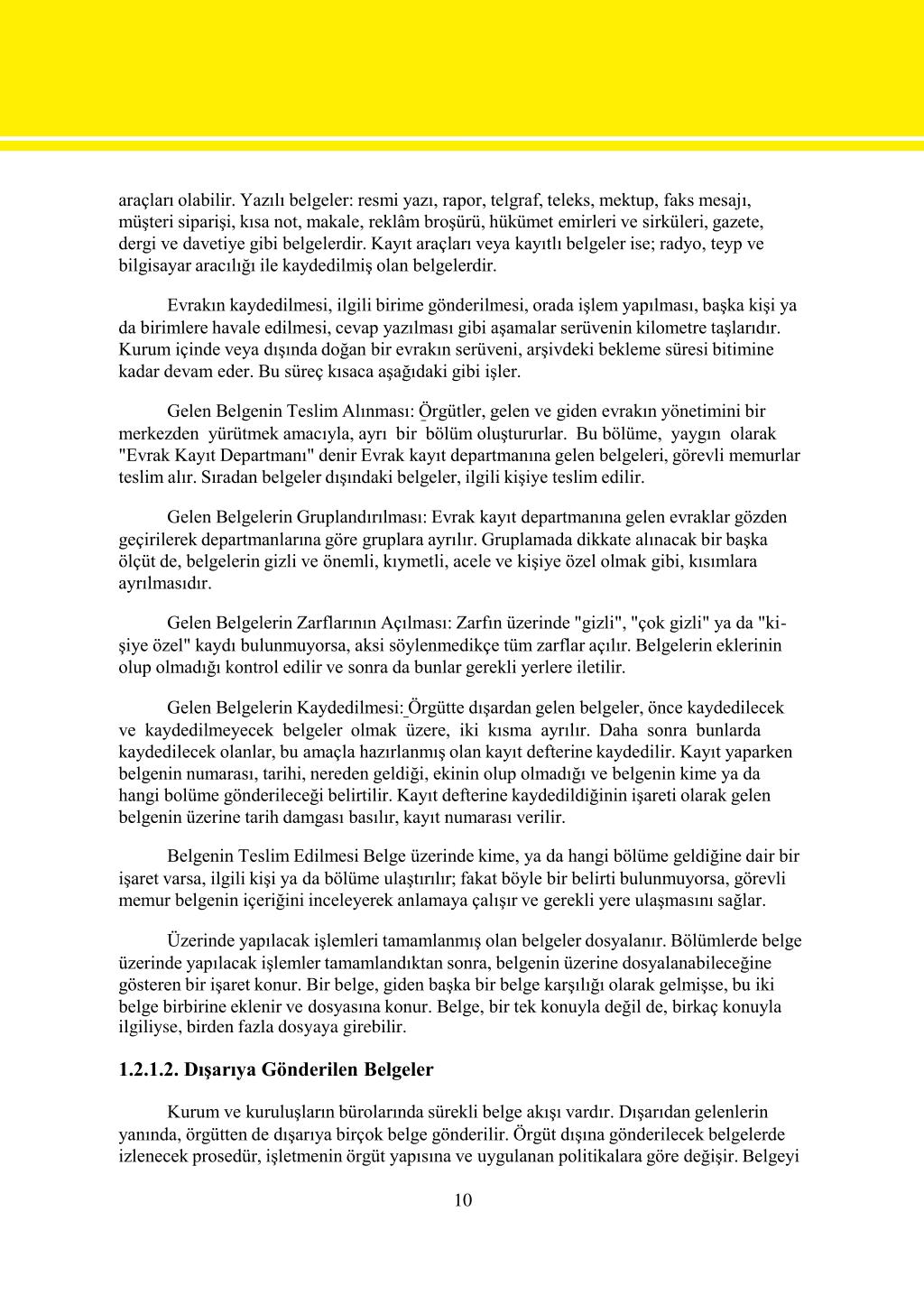 araçları olabilir. Yazılı belgeler: resmi yazı, rapor, telgraf, teleks, mektup, faks mesajı, müşteri siparişi, kısa not, makale, reklâm broşürü, hükümet emirleri ve sirküleri, gazete, dergi ve davetiye gibi belgelerdir. Kayıt araçları veya kayıtlı belgeler ise; radyo, teyp ve bilgisayar aracılığı ile kaydedilmiş olan belgelerdir.

Evrakın kaydedilmesi, ilgili birime gönderilmesi, orada işlem yapılması, başka kişi ya da birimlere havale edilmesi, cevap yazılması gibi aşamalar serüvenin kilometre taşlarıdır. Kurum içinde veya dışında doğan bir evrakın serüveni, arşivdeki bekleme süresi bitimine kadar devam eder. Bu süreç kısaca aşağıdaki gibi işler.

Gelen Belgenin Teslim Alınması: Örgütler, gelen ve giden evrakın yönetimini bir merkezden yürütmek amacıyla, ayrı bir bölüm oluştururlar. Bu bölüme, yaygın olarak "Evrak Kayıt Departmanı" denir Evrak kayıt departmanına gelen belgeleri, görevli memurlar teslim alır. Sıradan belgeler dışındaki belgeler, ilgili kişiye teslim edilir.

Gelen Belgelerin Gruplandırılması: Evrak kayıt departmanına gelen evraklar gözden geçirilerek departmanlarına göre gruplara ayrılır. Gruplamada dikkate alınacak bir başka ölçüt de, belgelerin gizli ve önemli, kıymetli, acele ve kişiye özel olmak gibi, kısımlara ayrılmasıdır.

Gelen Belgelerin Zarflarının Açılması: Zarfın üzerinde "gizli", "çok gizli" ya da "kişiye özel" kaydı bulunmuyorsa, aksi söylenmedikçe tüm zarflar açılır. Belgelerin eklerinin olup olmadığı kontrol edilir ve sonra da bunlar gerekli yerlere iletilir.

Gelen Belgelerin Kaydedilmesi: Örgütte dışardan gelen belgeler, önce kaydedilecek ve kaydedilmeyecek belgeler olmak üzere, iki kısma ayrılır. Daha sonra bunlarda kaydedilecek olanlar, bu amaçla hazırlanmış olan kayıt defterine kaydedilir. Kayıt yaparken belgenin numarası, tarihi, nereden geldiği, ekinin olup olmadığı ve belgenin kime ya da hangi bolüme gönderileceği belirtilir. Kayıt defterine kaydedildiğinin işareti olarak gelen belgenin üzerine tarih damgası basılır, kayıt numarası verilir.

Belgenin Teslim Edilmesi Belge üzerinde kime, ya da hangi bölüme geldiğine dair bir işaret varsa, ilgili kişi ya da bölüme ulaştırılır; fakat böyle bir belirti bulunmuyorsa, görevli memur belgenin içeriğini inceleyerek anlamaya çalışır ve gerekli yere ulaşmasını sağlar.

Üzerinde yapılacak işlemleri tamamlanmış olan belgeler dosyalanır. Bölümlerde belge üzerinde yapılacak işlemler tamamlandıktan sonra, belgenin üzerine dosyalanabileceğine gösteren bir işaret konur. Bir belge, giden başka bir belge karşılığı olarak gelmişse, bu iki belge birbirine eklenir ve dosyasına konur. Belge, bir tek konuyla değil de, birkaç konuyla ilgiliyse, birden fazla dosyaya girebilir.

1.2.1.2. Dışarıya Gönderilen Belgeler

Kurum ve kuruluşların bürolarında sürekli belge akışı vardır. Dışarıdan gelenlerin yanında, örgütten de dışarıya birçok belge gönderilir. Örgüt dışına gönderilecek belgelerde izlenecek prosedür, işletmenin örgüt yapısına ve uygulanan politikalara göre değişir. Belgeyi

10